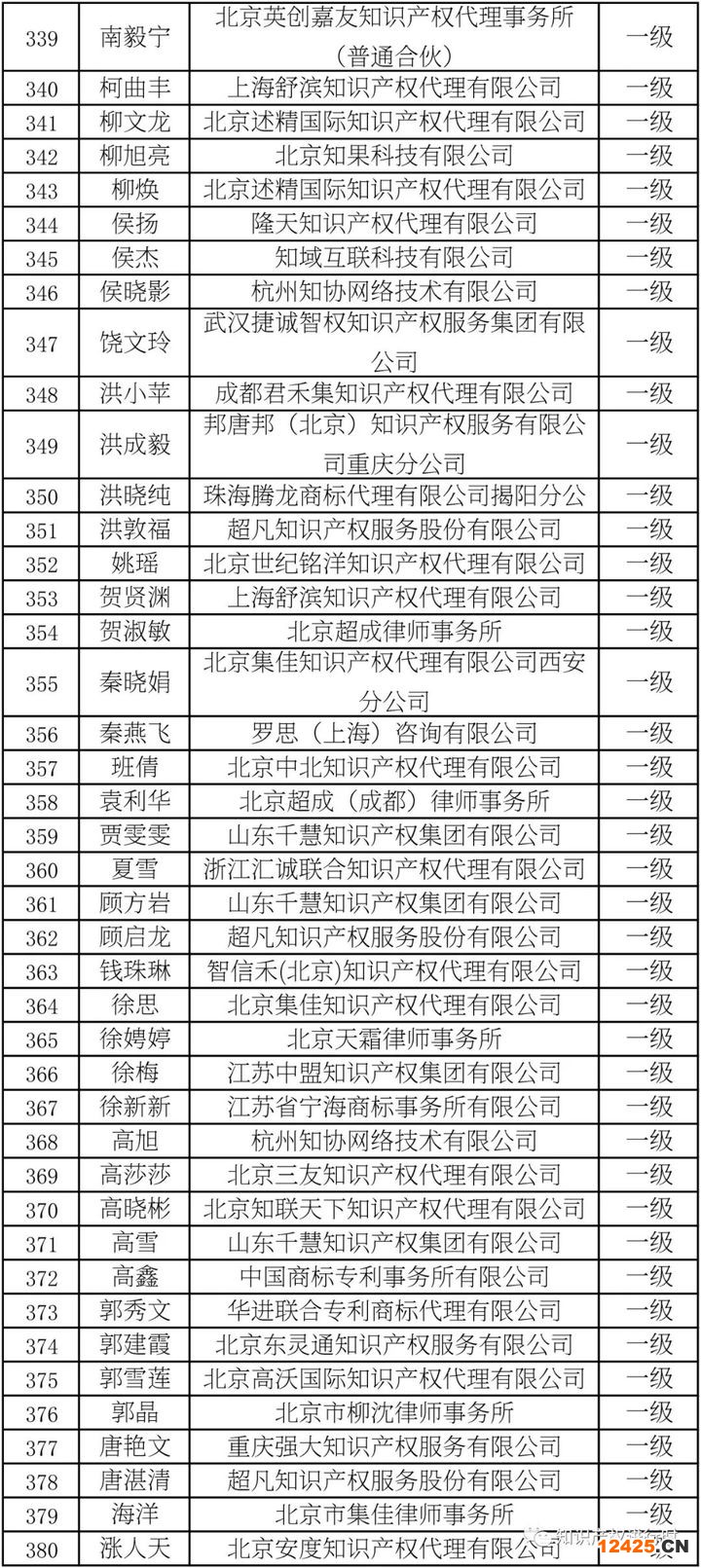 | 339 | 南毅宁 | 北京英创嘉友知识产权代理事务所（普通合伙） | 一级 |
|---|---|---|---|
| 340 | 柯曲丰 | 上海舒滨知识产权代理有限公司 | 一级 |
| 341 | 柳文龙 | 北京述精国际知识产权代理有限公司 | 一级 |
| 342 | 柳旭亮 | 北京知果科技有限公司 | 一级 |
| 343 | 柳焕 | 北京述精国际知识产权代理有限公司 | 一级 |
| 344 | 侯扬 | 隆天知识产权代理有限公司 | 一级 |
| 345 | 侯杰 | 知域互联科技有限公司 | 一级 |
| 346 | 侯晓影 | 杭州知协网络技术有限公司 | 一级 |
| 347 | 饶文玲 | 武汉捷诚智权知识产权服务集团有限公司 | 一级 |
| 348 | 洪小苹 | 成都君禾集知识产权代理有限公司 | 一级 |
| 349 | 洪成毅 | 邦唐邦（北京）知识产权服务有限公司重庆分公司 | 一级 |
| 350 | 洪晓纯 | 珠海腾龙商标代理有限公司揭阳分公 | 一级 |
| 351 | 洪敦福 | 超凡知识产权服务股份有限公司 | 一级 |
| 352 | 姚瑶 | 北京世纪铭洋知识产权代理有限公司 | 一级 |
| 353 | 贺贤渊 | 上海舒滨知识产权代理有限公司 | 一级 |
| 354 | 贺淑敏 | 北京超成律师事务所 | 一级 |
| 355 | 秦晓娟 | 北京集佳知识产权代理有限公司西安分公司 | 一级 |
| 356 | 秦燕飞 | 罗思（上海）咨询有限公司 | 一级 |
| 357 | 班倩 | 北京中北知识产权代理有限公司 | 一级 |
| 358 | 袁利华 | 北京超成（成都）律师事务所 | 一级 |
| 359 | 贾雯雯 | 山东千慧知识产权集团有限公司 | 一级 |
| 360 | 夏雪 | 浙江汇诚联合知识产权代理有限公司 | 一级 |
| 361 | 顾方岩 | 山东千慧知识产权集团有限公司 | 一级 |
| 362 | 顾启龙 | 超凡知识产权服务股份有限公司 | 一级 |
| 363 | 钱珠琳 | 智信禾(北京)知识产权代理有限公司 | 一级 |
| 364 | 徐思 | 北京集佳知识产权代理有限公司 | 一级 |
| 365 | 徐娉婷 | 北京天霜律师事务所 | 一级 |
| 366 | 徐梅 | 江苏中盟知识产权集团有限公司 | 一级 |
| 367 | 徐新新 | 江苏省宁海商标事务所有限公司 | 一级 |
| 368 | 高旭 | 杭州知协网络技术有限公司 | 一级 |
| 369 | 高莎莎 | 北京三友知识产权代理有限公司 | 一级 |
| 370 | 高晓彬 | 北京知联天下知识产权代理有限公司 | 一级 |
| 371 | 高雪 | 山东千慧知识产权集团有限公司 | 一级 |
| 372 | 高鑫 | 中国商标专利事务所有限公司 | 一级 |
| 373 | 郭秀文 | 华进联合专利商标代理有限公司 | 一级 |
| 374 | 郭建霞 | 北京东灵通知识产权服务有限公司 | 一级 |
| 375 | 郭雪莲 | 北京高沃国际知识产权代理有限公司 | 一级 |
| 376 | 郭晶 | 北京市柳沈律师事务所 | 一级 |
| 377 | 唐艳文 | 重庆强大知识产权服务有限公司 | 一级 |
| 378 | 唐湛清 | 超凡知识产权服务股份有限公司 | 一级 |
| 379 | 海洋 | 北京市集佳律师事务所 | 一级 |
| 380 | 涨人天 | 北京安度知识产权代理有限公司 | 一级 |

12425.CN